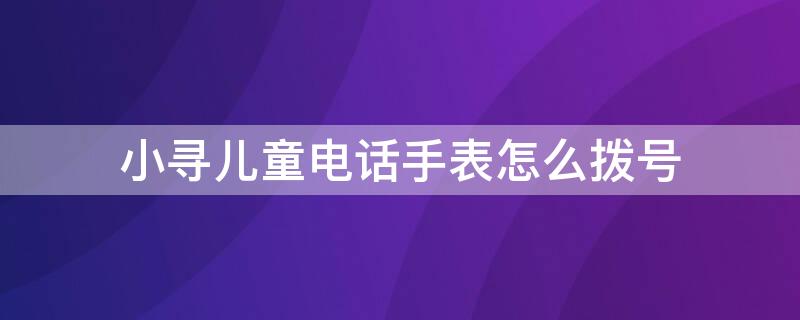 小寻儿童电话手表怎么拨号